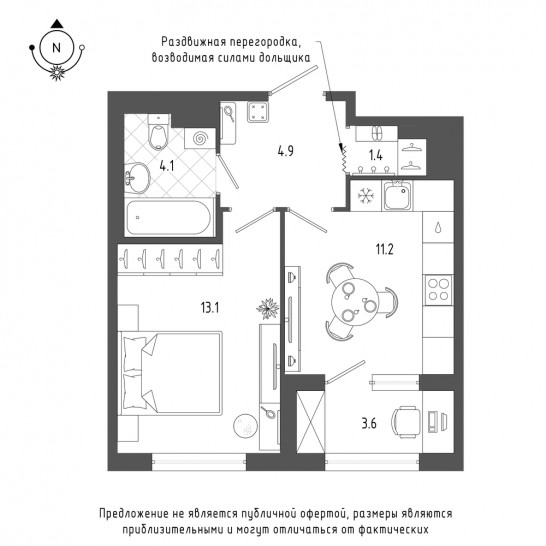 N

Раздвижная перегородка, возводимая силами дольщика

4.1

4.9

1.4

11.2

13.1

3.6

Предложение не является публичной офертой, размеры являются приблизительными и могут отличаться от фактических